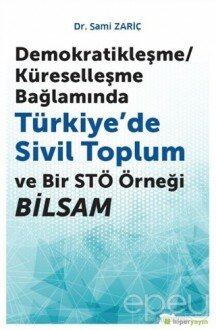 Dr. Sami ZARİÇ

Demokratikleşme/ Küreselleşme Bağlamında

Türkiye'de Sivil Toplum

ve Bir STÖ Örneği

BİLSAM

epey

hiperyayın